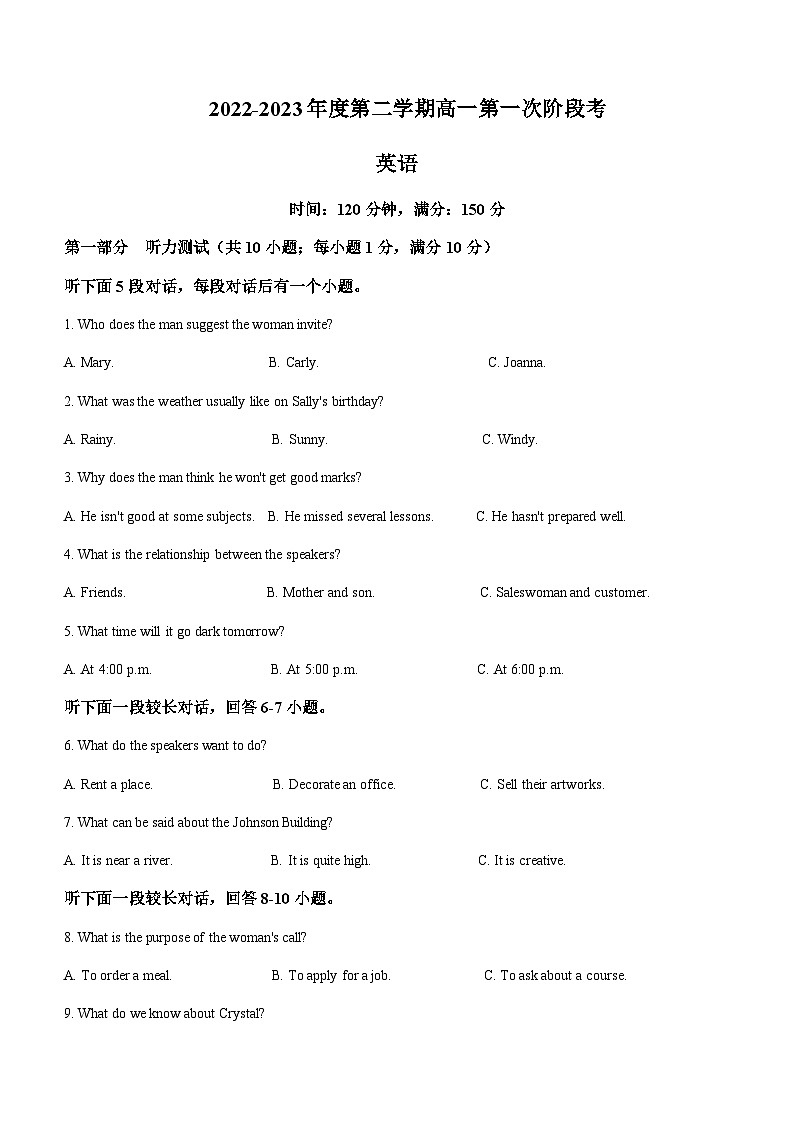 2022-2023 年度第二学期高一第一次阶段考

英语

时间：120 分钟，满分：150 分

第一部分　听力测试（共 10 小题；每小题 1 分，满分 10 分）

听下面 5 段对话，每段对话后有一个小题。

1. Who does the man suggest the woman invite?

A. Mary.　　B. Carly.　　C. Joanna.

2. What was the weather usually like on Sally's birthday?

A. Rainy.　　B. Sunny.　　C. Windy.

3. Why does the man think he won't get good marks?

A. He isn't good at some subjects.　　B. He missed several lessons.　　C. He hasn't prepared well.

4. What is the relationship between the speakers?

A. Friends.　　B. Mother and son.　　C. Saleswoman and customer.

5. What time will it go dark tomorrow?

A. At 4:00 p.m.　　B. At 5:00 p.m.　　C. At 6:00 p.m.

听下面一段较长对话，回答 6-7 小题。

6. What do the speakers want to do?

A. Rent a place.　　B. Decorate an office.　　C. Sell their artworks.

7. What can be said about the Johnson Building?

A. It is near a river.　　B. It is quite high.　　C. It is creative.

听下面一段较长对话，回答 8-10 小题。

8. What is the purpose of the woman's call?

A. To order a meal.　　B. To apply for a job.　　C. To ask about a course.

9. What do we know about Crystal?